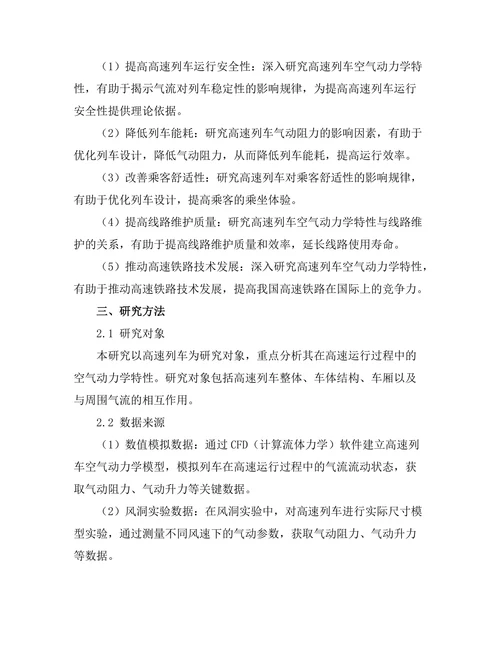 （1）提高高速列车运行安全性：深入研究高速列车空气动力学特性，有助于揭示气流对列车稳定性的影响规律，为提高高速列车运行安全性提供理论依据。

（2）降低列车能耗：研究高速列车气动阻力的影响因素，有助于优化列车设计，降低气动阻力，从而降低列车能耗，提高运行效率。

（3）改善乘客舒适性：研究高速列车对乘客舒适性的影响规律，有助于优化列车设计，提高乘客的乘坐体验。

（4）提高线路维护质量：研究高速列车空气动力学特性与线路维护的关系，有助于提高线路维护质量和效率，延长线路使用寿命。

（5）推动高速铁路技术发展：深入研究高速列车空气动力学特性，有助于推动高速铁路技术发展，提高我国高速铁路在国际上的竞争力。

三、研究方法

2.1 研究对象

本研究以高速列车为研究对象，重点分析其在高速运行过程中的空气动力学特性。研究对象包括高速列车整体、车体结构、车厢以及与周围气流的相互作用。

2.2 数据来源

（1）数值模拟数据：通过 CFD（计算流体力学）软件建立高速列车空气动力学模型，模拟列车在高速运行过程中的气流流动状态，获取气动阻力、气动升力等关键数据。

（2）风洞实验数据：在风洞实验中，对高速列车进行实际尺寸模型实验，通过测量不同风速下的气动参数，获取气动阻力、气动升力等数据。